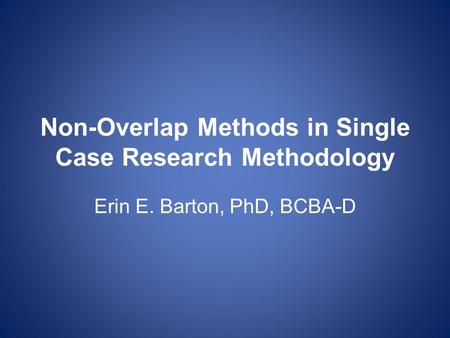 Non-Overlap Methods in Single Case Research Methodology

Erin E. Barton, PhD, BCBA-D